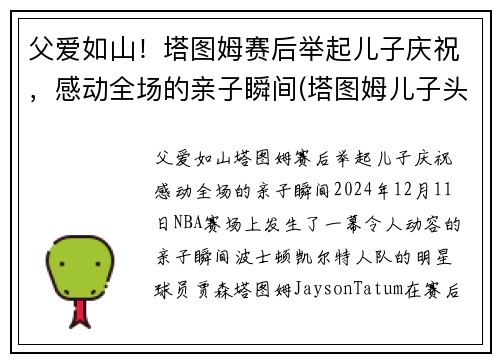 父爱如山！塔图姆赛后举起儿子庆祝，感动全场的亲子瞬间(塔图姆儿子头

父爱如山塔图姆赛后举起儿子庆祝感动全场的亲子瞬间2024年12月11日NBA赛场上发生了一幕令人动容的亲子瞬间波士顿凯尔特人队的明星球员贾森塔图姆JaysonTatum在赛后